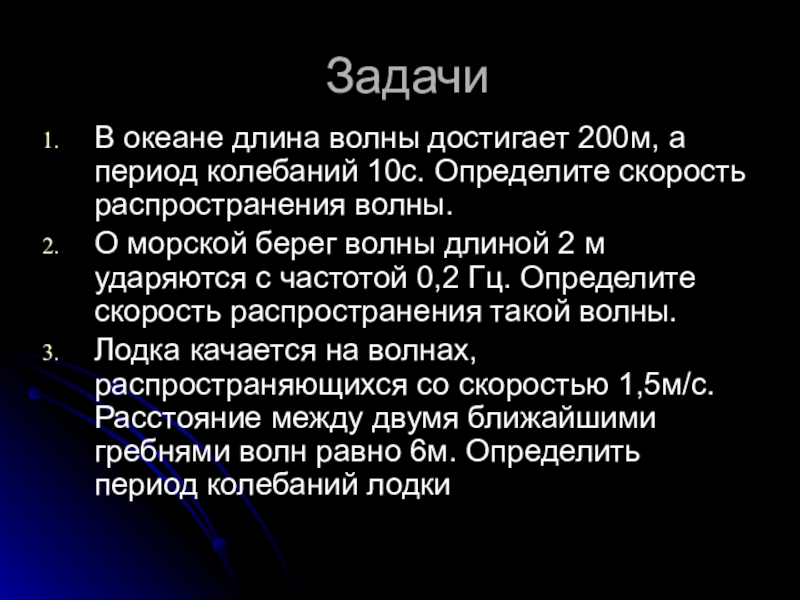 Задачи

1. В океане длина волны достигает 200м, а период колебаний 10с. Определите скорость распространения волны.
2. О морской берег волны длиной 2 м ударяются с частотой 0,2 Гц. Определите скорость распространения такой волны.
3. Лодка качается на волнах, распространяющихся со скоростью 1,5м/с. Расстояние между двумя ближайшими гребнями волн равно 6м. Определить период колебаний лодки